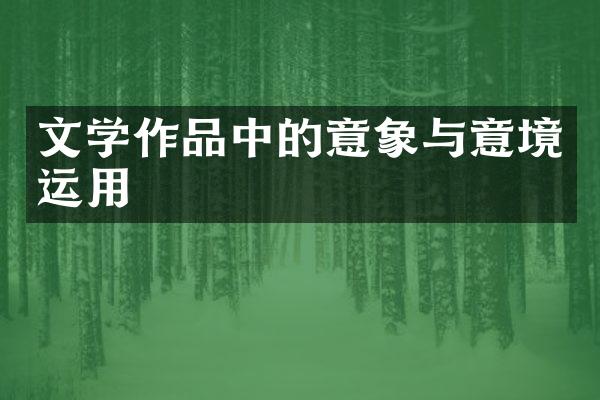 文学作品中的意象与意境运用